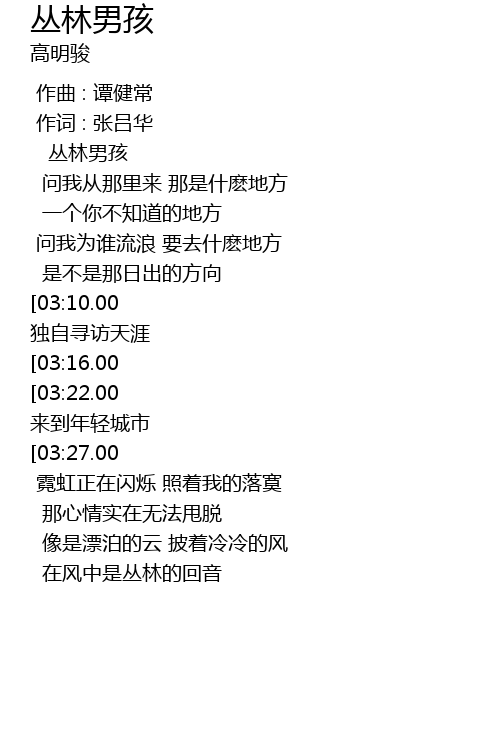 丛林男孩
高明骏

作曲 : 谭健常
作词 : 张吕华
丛林男孩
问我从那里来 那是什麽地方
一个你不知道的地方
问我为谁流浪 要去什麽地方
是不是那日出的方向
[03:10.00
独自寻访天涯
[03:16.00
[03:22.00
来到年轻城市
[03:27.00
霓虹正在闪烁 照着我的落寞
那心情实在无法甩脱
像是漂泊的云 披着冷冷的风
在风中是丛林的回音